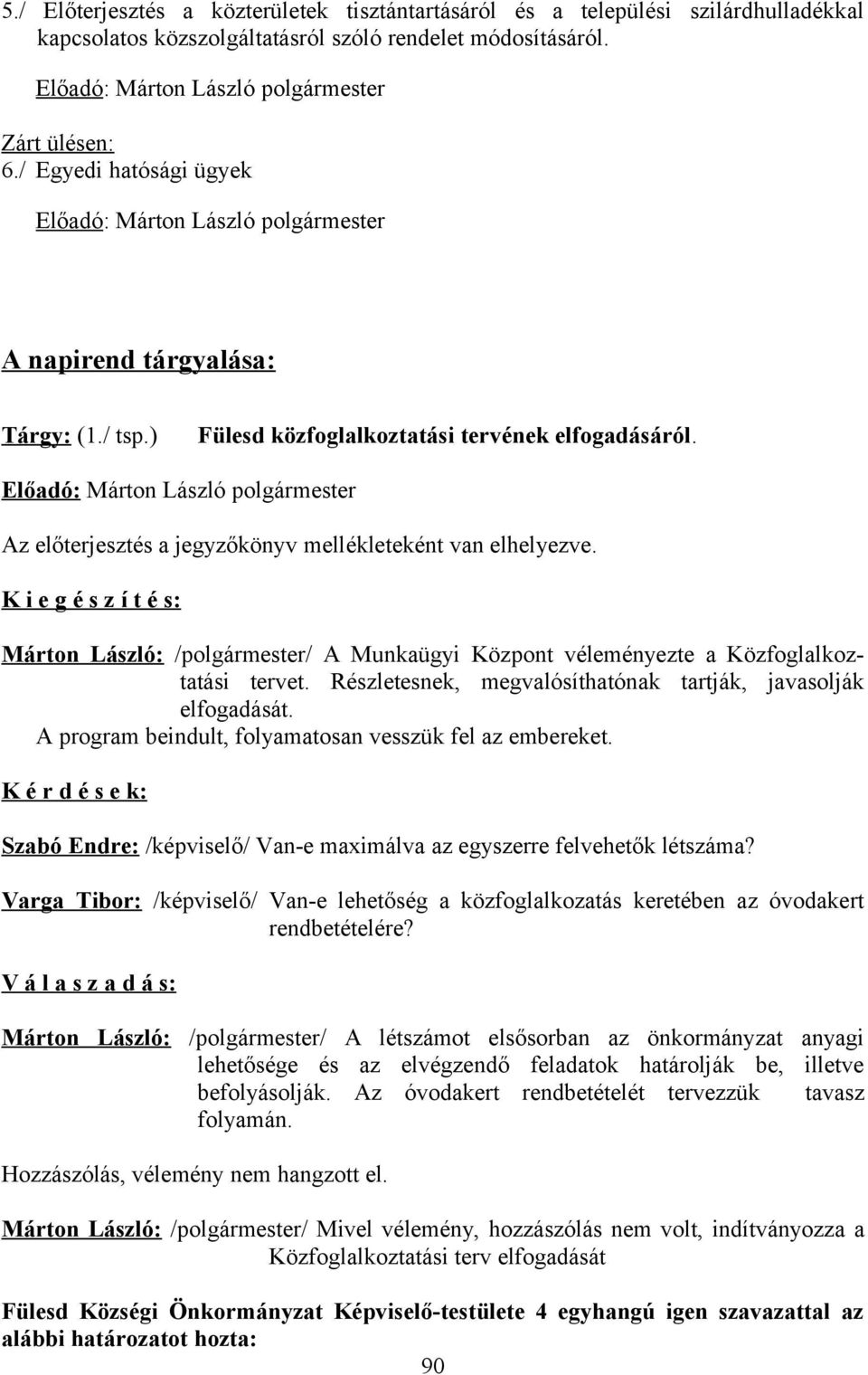 5./ Előterjesztés a közterületek tisztántartásáról és a települési szilárdhulladékkal kapcsolatos közszolgáltatásról szóló rendelet módosításáról.

Előadó: Márton László polgármester

Zárt ülésen:
6./ Egyedi hatósági ügyek

Előadó: Márton László polgármester

A napirend tárgyalása:

Tárgy: (1./ tsp.) Fülesd közfoglalkoztatási tervének elfogadásáról.

Előadó: Márton László polgármester

Az előterjesztés a jegyzőkönyv mellékleteként van elhelyezve.

K i e g é s z í t é s:

Márton László: /polgármester/ A Munkaügyi Központ véleményezte a Közfoglalkoztatási tervet. Részletesnek, megvalósíthatónak tartják, javasolják elfogadását.
A program beindult, folyamatosan vesszük fel az embereket.

K é r d é s e k:

Szabó Endre: /képviselő/ Van-e maximálva az egyszerre felvehetők létszáma?

Varga Tibor: /képviselő/ Van-e lehetőség a közfoglalkozatás keretében az óvodakert rendbetételére?

V á l a s z a d á s:

Márton László: /polgármester/ A létszámot elsősorban az önkormányzat anyagi lehetősége és az elvégzendő feladatok határolják be, illetve befolyásolják. Az óvodakert rendbetételét tervezzük tavasz folyamán.

Hozzászólás, vélemény nem hangzott el.

Márton László: /polgármester/ Mivel vélemény, hozzászólás nem volt, indítványozza a Közfoglalkoztatási terv elfogadását

Fülesd Községi Önkormányzat Képviselő-testülete 4 egyhangú igen szavazattal az alábbi határozatot hozta:

90